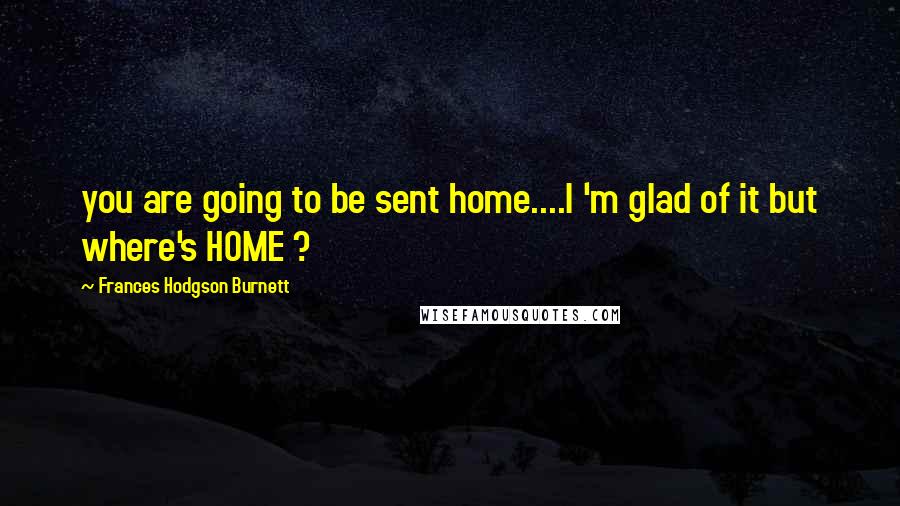 you are going to be sent home....I 'm glad of it but where's HOME ?

~ Frances Hodgson Burnett

WISEFAMOUSQUOTES.COM